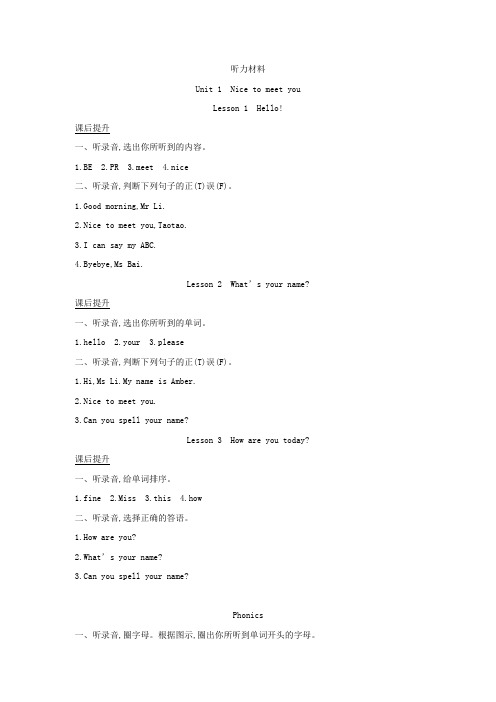 听力材料

Unit 1 Nice to meet you

Lesson 1 Hello!

课后提升

一、听录音,选出你所听到的内容。

1.BE 2.PR 3.meet 4.nice

二、听录音,判断下列句子的正(T)误(F)。

1.Good morning,Mr Li.

2.Nice to meet you,Taotao.

3.I can say my ABC.

4.Byebye,Ms Bai.

Lesson 2 What's your name?

课后提升

一、听录音,选出你所听到的单词。

1.hello 2.your 3.please

二、听录音,判断下列句子的正(T)误(F)。

1.Hi,Ms Li.My name is Amber.

2.Nice to meet you.

3.Can you spell your name?

Lesson 3 How are you today?

课后提升

一、听录音,给单词排序。

1.fine 2.Miss 3.this 4.how

二、听录音,选择正确的答语。

1.How are you?

2.What's your name?

3.Can you spell your name?

Phonics

一、听录音,圈字母。根据图示,圈出你所听到单词开头的字母。